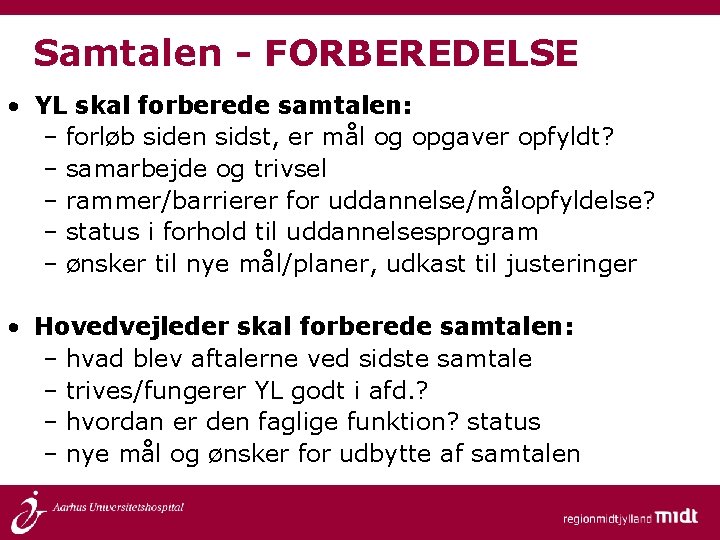 Samtalen - FORBEREDELSE

• YL skal forberede samtalen:
– forløb siden sidst, er mål og opgaver opfyldt?
– samarbejde og trivsel
– rammer/barrierer for uddannelse/målopfyldelse?
– status i forhold til uddannelsesprogram
– ønsker til nye mål/planer, udkast til justeringer

• Hovedvejleder skal forberede samtalen:
– hvad blev aftalerne ved sidste samtale
– trives/fungerer YL godt i afd.?
– hvordan er den faglige funktion? status
– nye mål og ønsker for udbytte af samtalen

Aarhus Universitetshospital

regionmidtjylland midt